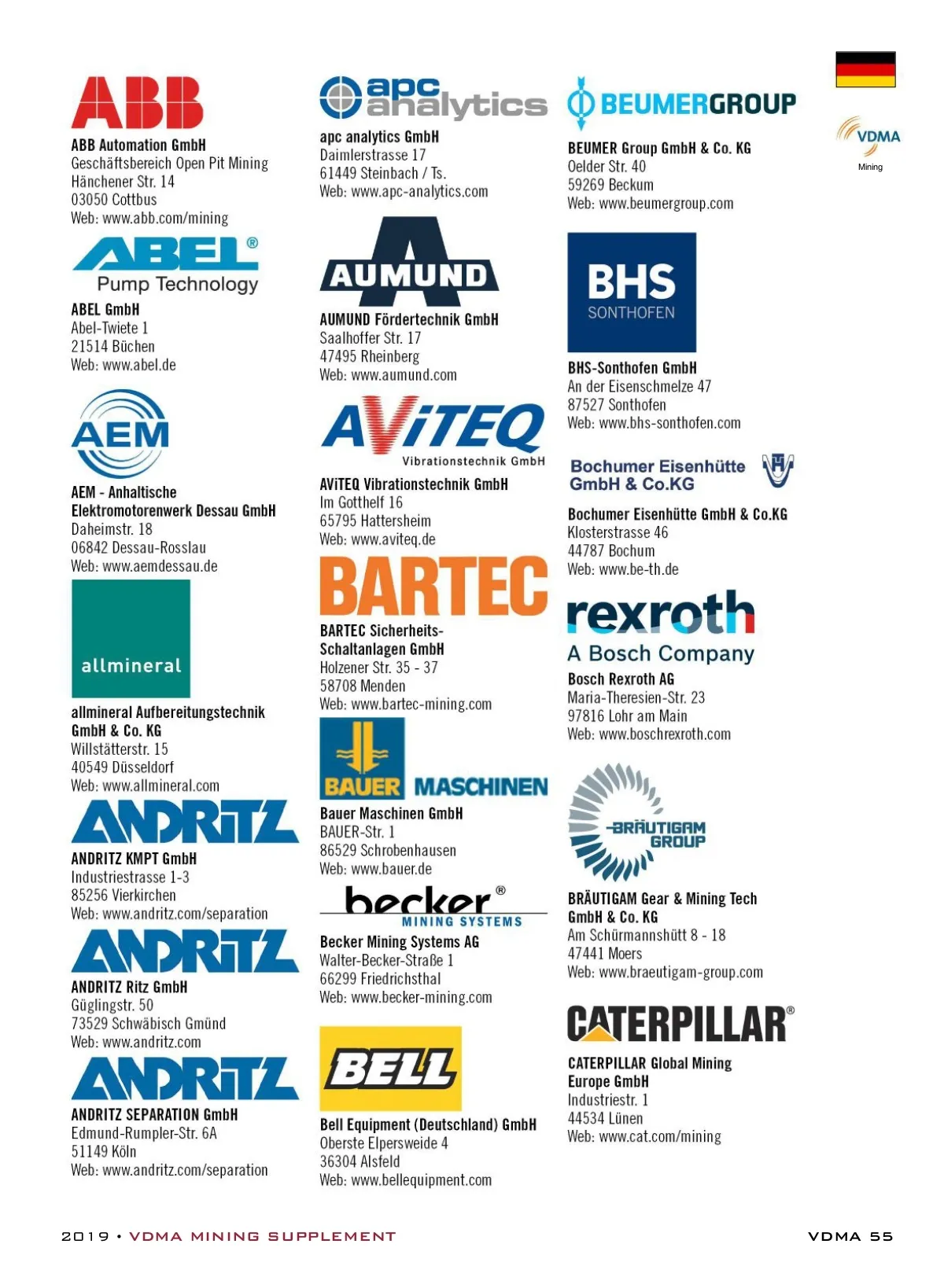 ABB

ABB Automation GmbH
Geschäftsbereich Open Pit Mining
Hänchener Str. 14
03050 Cottbus
Web: www.abb.com/mining

ABEL®
Pump Technology

ABEL GmbH
Abel-Twiete 1
21514 Büchen
Web: www.abel.de

AEM

AEM - Anhaltische Elektromotorenwerk Dessau GmbH
Daheimstr. 18
06842 Dessau-Rosslau
Web: www.aemdessau.de

allmineral

allmineral Aufbereitungstechnik GmbH & Co. KG
Willstätterstr. 15
40549 Düsseldorf
Web: www.allmineral.com

ANDRITZ

ANDRITZ KMPT GmbH
Industriestrasse 1-3
85256 Vierkirchen
Web: www.andritz.com/separation

ANDRITZ

ANDRITZ Ritz GmbH
Güglingstr. 50
73529 Schwäbisch Gmünd
Web: www.andritz.com

ANDRITZ

ANDRITZ SEPARATION GmbH
Edmund-Rumpler-Str. 6A
51149 Köln
Web: www.andritz.com/separation

apc analytics

apc analytics GmbH
Daimlerstrasse 17
61449 Steinbach / Ts.
Web: www.apc-analytics.com

AUMUND

AUMUND Fördertechnik GmbH
Saalhoffer Str. 17
47495 Rheinberg
Web: www.aumund.com

AViTEQ
Vibrationstechnik GmbH

AViTEQ Vibrationstechnik GmbH
Im Gotthelf 16
65795 Hattersheim
Web: www.aviteq.de

BARTEC

BARTEC Sicherheits-Schaltanlagen GmbH
Holzener Str. 35 - 37
58708 Menden
Web: www.bartec-mining.com

BAUER MASCHINEN

Bauer Maschinen GmbH
BAUER-Str. 1
86529 Schrobenhausen
Web: www.bauer.de

becker®
MINING SYSTEMS

Becker Mining Systems AG
Walter-Becker-Straße 1
66299 Friedrichsthal
Web: www.becker-mining.com

BELL

Bell Equipment (Deutschland) GmbH
Oberste Elpersweide 4
36304 Alsfeld
Web: www.bellequipment.com

BEUMERGROUP

BEUMER Group GmbH & Co. KG
Oelder Str. 40
59269 Beckum
Web: www.beumergroup.com

BHS
SONTHOFEN

BHS-Sonthofen GmbH
An der Eisenschmelze 47
87527 Sonthofen
Web: www.bhs-sonthofen.com

Bochumer Eisenhütte GmbH & Co.KG

Bochumer Eisenhütte GmbH & Co.KG
Klosterstrasse 46
44787 Bochum
Web: www.be-th.de

rexroth
A Bosch Company

Bosch Rexroth AG
Maria-Theresien-Str. 23
97816 Lohr am Main
Web: www.boschrexroth.com

BRÄUTIGAM GROUP

BRÄUTIGAM Gear & Mining Tech GmbH & Co. KG
Am Schürmannshütt 8 - 18
47441 Moers
Web: www.braeutigam-group.com

CATERPILLAR®

CATERPILLAR Global Mining Europe GmbH
Industriestr. 1
44534 Lünen
Web: www.cat.com/mining

VDMA
Mining

2019 • VDMA MINING SUPPLEMENT

VDMA 55